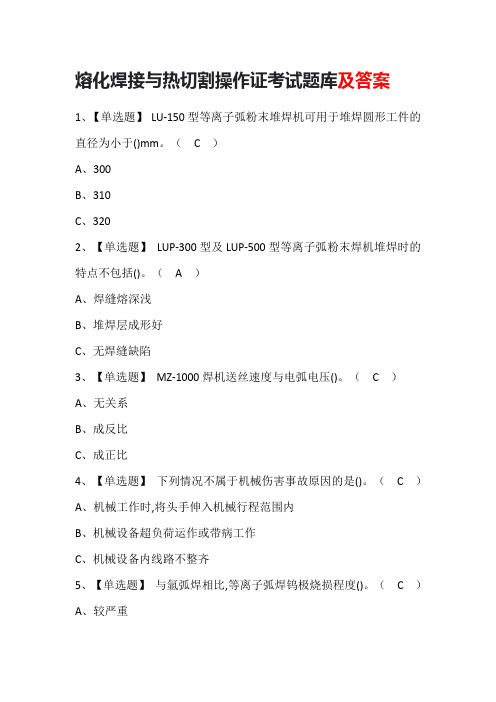 熔化焊接与热切割操作证考试题库及答案

1、【单选题】 LU-150 型等离子弧粉末堆焊机可用于堆焊圆形工件的直径为小于()mm。（ C ）

A、300

B、310

C、320

2、【单选题】 LUP-300 型及 LUP-500 型等离子弧粉末焊机堆焊时的特点不包括()。（ A ）

A、焊缝熔深浅

B、堆焊层成形好

C、无焊缝缺陷

3、【单选题】 MZ-1000 焊机送丝速度与电弧电压()。（ C ）

A、无关系

B、成反比

C、成正比

4、【单选题】 下列情况不属于机械伤害事故原因的是()。（ C ）

A、机械工作时,将头手伸入机械行程范围内

B、机械设备超负荷运作或带病工作

C、机械设备内线路不整齐

5、【单选题】 与氩弧焊相比,等离子弧焊钨极烧损程度()。（ C ）

A、较严重